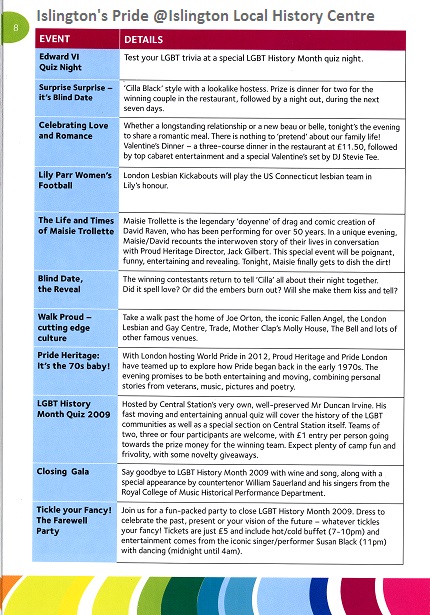 8

Islington's Pride @Islington Local History Centre

| EVENT | DETAILS |
|---|---|
| Edward VI Quiz Night | Test your LGBT trivia at a special LGBT History Month quiz night. |
| Surprise Surprise – it's Blind Date | 'Cilla Black' style with a lookalike hostess. Prize is dinner for two for the winning couple in the restaurant, followed by a night out, during the next seven days. |
| Celebrating Love and Romance | Whether a longstanding relationship or a new beau or belle, tonight's the evening to share a romantic meal. There is nothing to 'pretend' about our family life! Valentine's Dinner – a three-course dinner in the restaurant at £11.50, followed by top cabaret entertainment and a special Valentine's set by DJ Stevie Tee. |
| Lily Parr Women's Football | London Lesbian Kickabouts will play the US Connecticut lesbian team in Lily's honour. |
| The Life and Times of Maisie Trollette | Maisie Trollette is the legendary 'doyenne' of drag and comic creation of David Raven, who has been performing for over 50 years. In a unique evening, Maisie/David recounts the interwoven story of their lives in conversation with Proud Heritage Director, Jack Gilbert. This special event will be poignant, funny, entertaining and revealing. Tonight, Maisie finally gets to dish the dirt! |
| Blind Date, the Reveal | The winning contestants return to tell 'Cilla' all about their night together. Did it spell love? Or did the embers burn out? Will she make them kiss and tell? |
| Walk Proud – cutting edge culture | Take a walk past the home of Joe Orton, the iconic Fallen Angel, the London Lesbian and Gay Centre, Trade, Mother Clap's Molly House, The Bell and lots of other famous venues. |
| Pride Heritage: It's the 70s baby! | With London hosting World Pride in 2012, Proud Heritage and Pride London have teamed up to explore how Pride began back in the early 1970s. The evening promises to be both entertaining and moving, combining personal stories from veterans, music, pictures and poetry. |
| LGBT History Month Quiz 2009 | Hosted by Central Station's very own, well-preserved Mr Duncan Irvine. His fast moving and entertaining annual quiz will cover the history of the LGBT communities as well as a special section on Central Station itself. Teams of two, three or four participants are welcome, with £1 entry per person going towards the prize money for the winning team. Expect plenty of camp fun and frivolity, with some novelty giveaways. |
| Closing Gala | Say goodbye to LGBT History Month 2009 with wine and song, along with a special appearance by countertenor William Sauerland and his singers from the Royal College of Music Historical Performance Department. |
| Tickle your Fancy! The Farewell Party | Join us for a fun-packed party to close LGBT History Month 2009. Dress to celebrate the past, present or your vision of the future – whatever tickles your fancy! Tickets are just £5 and include hot/cold buffet (7–10pm) and entertainment comes from the iconic singer/performer Susan Black (11pm) with dancing (midnight until 4am). |